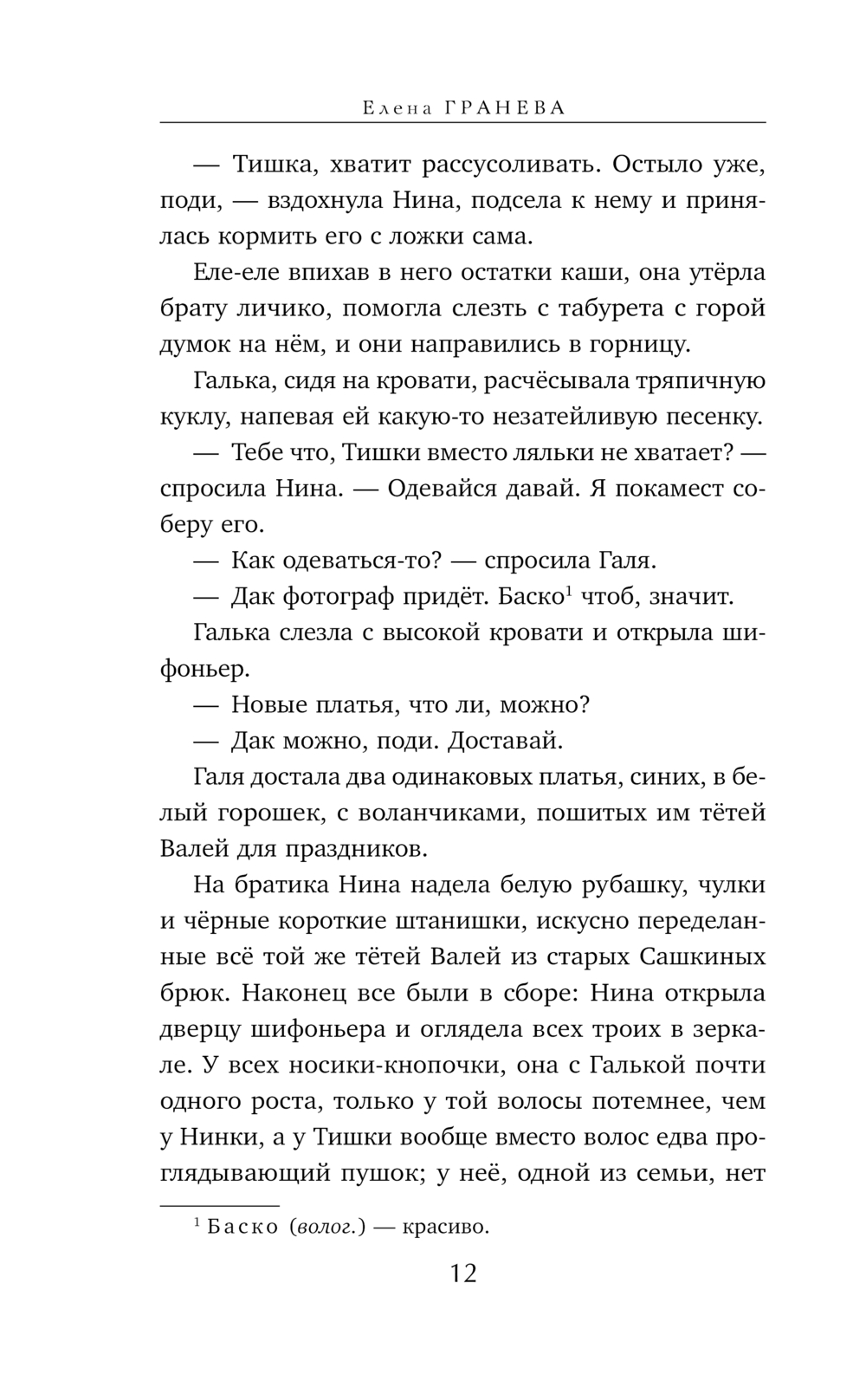 Елена ГРАНЕВА

— Тишка, хватит рассусоливать. Остыло уже, поди, — вздохнула Нина, подсела к нему и принялась кормить его с ложки сама.

Еле-еле впихав в него остатки каши, она утёрла брату личико, помогла слезть с табурета с горой думок на нём, и они направились в горницу.

Галька, сидя на кровати, расчёсывала тряпичную куклу, напевая ей какую-то незатейливую песенку.

— Тебе что, Тишки вместо ляльки не хватает? — спросила Нина. — Одевайся давай. Я покамест соберу его.

— Как одеваться-то? — спросила Галя.

— Дак фотограф придёт. Баско$^1$ чтоб, значит.

Галька слезла с высокой кровати и открыла шифоньер.

— Новые платья, что ли, можно?

— Дак можно, поди. Доставай.

Галя достала два одинаковых платья, синих, в белый горошек, с воланчиками, пошитых им тётей Валей для праздников.

На братика Нина надела белую рубашку, чулки и чёрные короткие штанишки, искусно переделанные всё той же тётей Валей из старых Сашкиных брюк. Наконец все были в сборе: Нина открыла дверцу шифоньера и оглядела всех троих в зеркале. У всех носики-кнопочки, она с Галькой почти одного роста, только у той волосы потемнее, чем у Нинки, а у Тишки вообще вместо волос едва проглядывающий пушок; у неё, одной из семьи, нет

$^1$ Баско (волог.) — красиво.

12